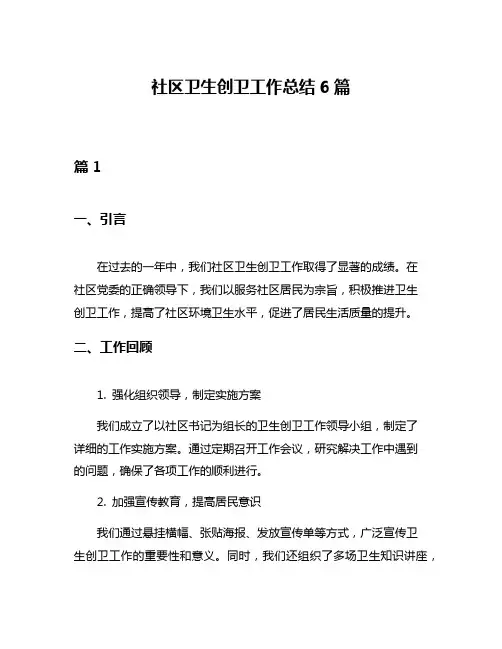 社区卫生创卫工作总结 6 篇

篇 1

一、引言

在过去的一年中，我们社区卫生创卫工作取得了显著的成绩。在社区党委的正确领导下，我们以服务社区居民为宗旨，积极推进卫生创卫工作，提高了社区环境卫生水平，促进了居民生活质量的提升。

二、工作回顾

1. 强化组织领导，制定实施方案

我们成立了以社区书记为组长的卫生创卫工作领导小组，制定了详细的工作实施方案。通过定期召开工作会议，研究解决工作中遇到的问题，确保了各项工作的顺利进行。

2. 加强宣传教育，提高居民意识

我们通过悬挂横幅、张贴海报、发放宣传单等方式，广泛宣传卫生创卫工作的重要性和意义。同时，我们还组织了多场卫生知识讲座，